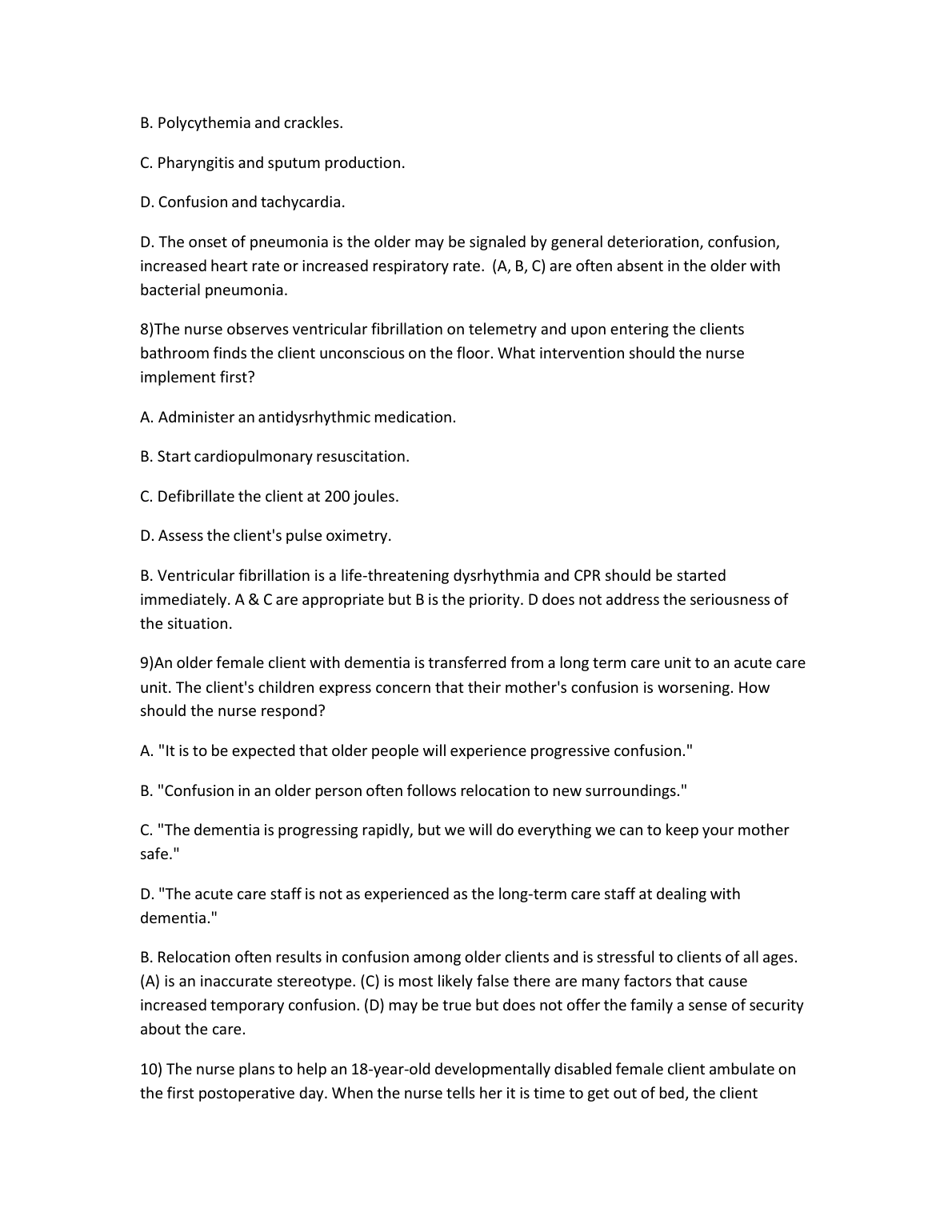 B. Polycythemia and crackles.

C. Pharyngitis and sputum production.

D. Confusion and tachycardia.

D. The onset of pneumonia is the older may be signaled by general deterioration, confusion, increased heart rate or increased respiratory rate. (A, B, C) are often absent in the older with bacterial pneumonia.

8)The nurse observes ventricular fibrillation on telemetry and upon entering the clients bathroom finds the client unconscious on the floor. What intervention should the nurse implement first?

A. Administer an antidysrhythmic medication.

B. Start cardiopulmonary resuscitation.

C. Defibrillate the client at 200 joules.

D. Assess the client's pulse oximetry.

B. Ventricular fibrillation is a life-threatening dysrhythmia and CPR should be started immediately. A & C are appropriate but B is the priority. D does not address the seriousness of the situation.

9)An older female client with dementia is transferred from a long term care unit to an acute care unit. The client's children express concern that their mother's confusion is worsening. How should the nurse respond?

A. "It is to be expected that older people will experience progressive confusion."

B. "Confusion in an older person often follows relocation to new surroundings."

C. "The dementia is progressing rapidly, but we will do everything we can to keep your mother safe."

D. "The acute care staff is not as experienced as the long-term care staff at dealing with dementia."

B. Relocation often results in confusion among older clients and is stressful to clients of all ages. (A) is an inaccurate stereotype. (C) is most likely false there are many factors that cause increased temporary confusion. (D) may be true but does not offer the family a sense of security about the care.

10) The nurse plans to help an 18-year-old developmentally disabled female client ambulate on the first postoperative day. When the nurse tells her it is time to get out of bed, the client